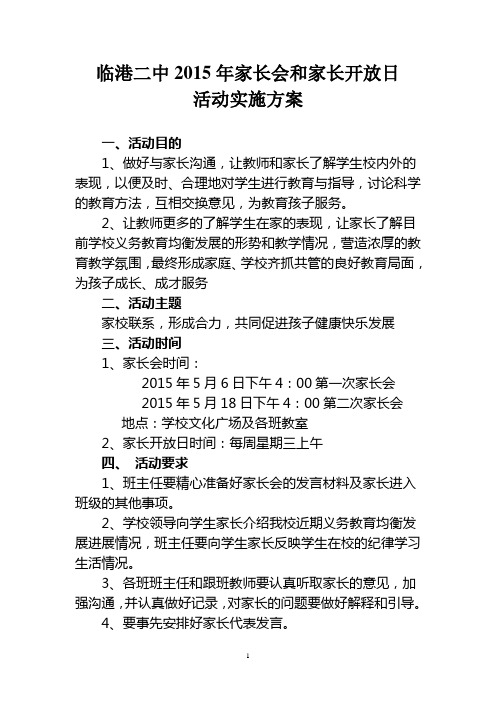 临港二中 2015 年家长会和家长开放日
活动实施方案

一、活动目的

1、做好与家长沟通，让教师和家长了解学生校内外的表现，以便及时、合理地对学生进行教育与指导，讨论科学的教育方法，互相交换意见，为教育孩子服务。

2、让教师更多的了解学生在家的表现，让家长了解目前学校义务教育均衡发展的形势和教学情况，营造浓厚的教育教学氛围，最终形成家庭、学校齐抓共管的良好教育局面，为孩子成长、成才服务

二、活动主题

家校联系，形成合力，共同促进孩子健康快乐发展

三、活动时间

1、家长会时间：

2015 年 5 月 6 日下午 4：00 第一次家长会

2015 年 5 月 18 日下午 4：00 第二次家长会

地点：学校文化广场及各班教室

2、家长开放日时间：每周星期三上午

四、 活动要求

1、班主任要精心准备好家长会的发言材料及家长进入班级的其他事项。

2、学校领导向学生家长介绍我校近期义务教育均衡发展进展情况，班主任要向学生家长反映学生在校的纪律学习生活情况。

3、各班班主任和跟班教师要认真听取家长的意见，加强沟通，并认真做好记录，对家长的问题要做好解释和引导。

4、要事先安排好家长代表发言。

1